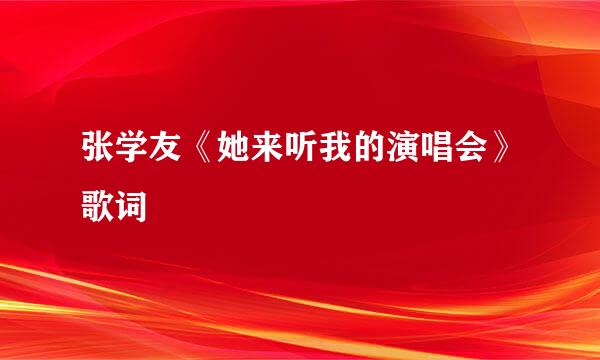 张学友《她来听我的演唱会》歌词